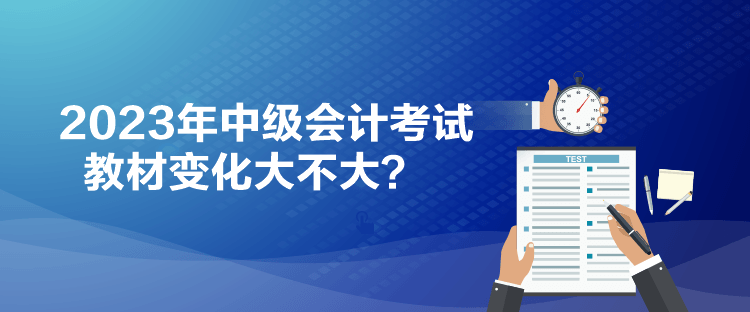 2023年中级会计考试
教材变化大不大？

TEST